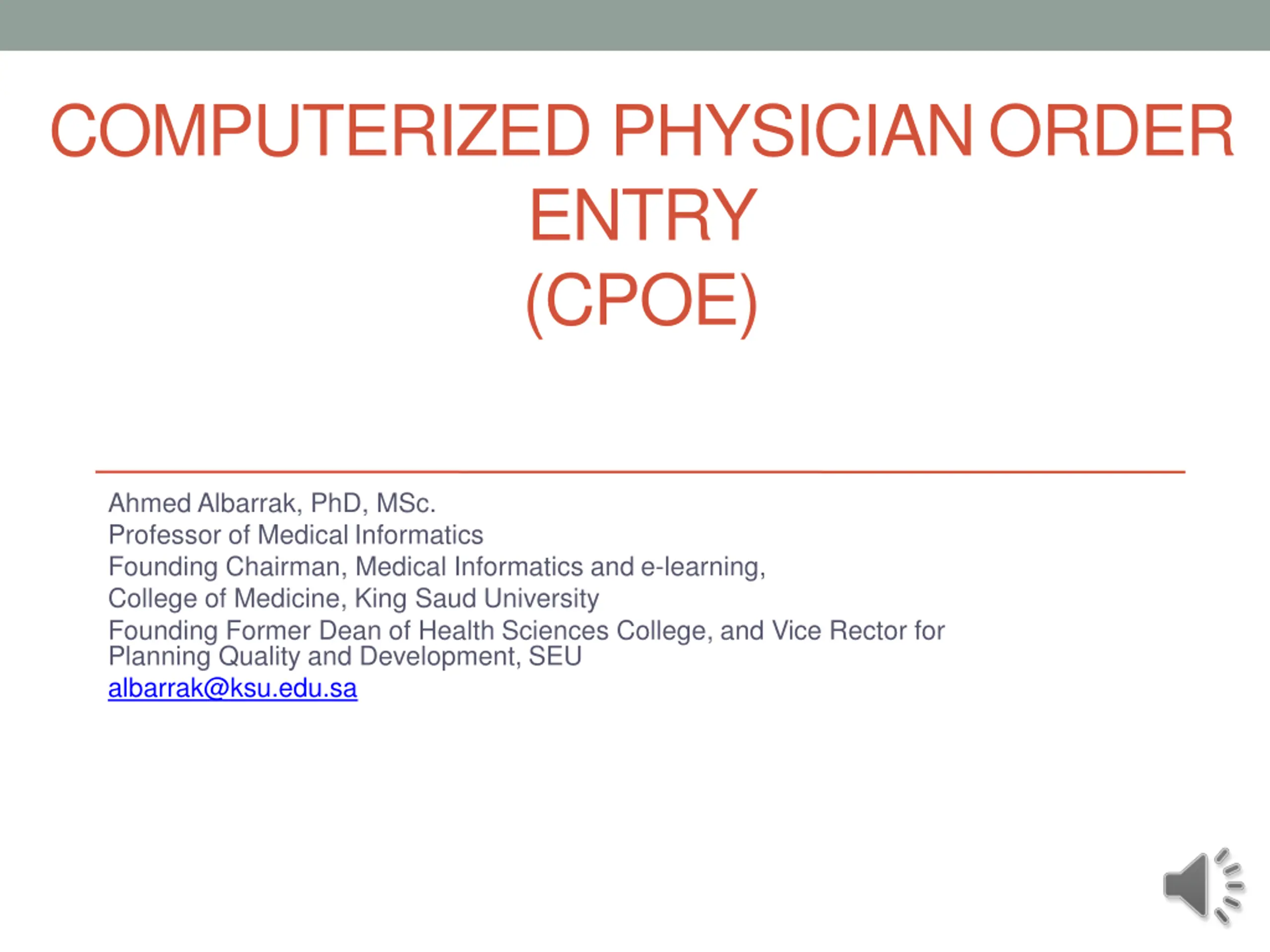 COMPUTERIZED PHYSICIAN ORDER ENTRY
(CPOE)

Ahmed Albarrak, PhD, MSc.
Professor of Medical Informatics
Founding Chairman, Medical Informatics and e-learning,
College of Medicine, King Saud University
Founding Former Dean of Health Sciences College, and Vice Rector for Planning Quality and Development, SEU
albarrak@ksu.edu.sa